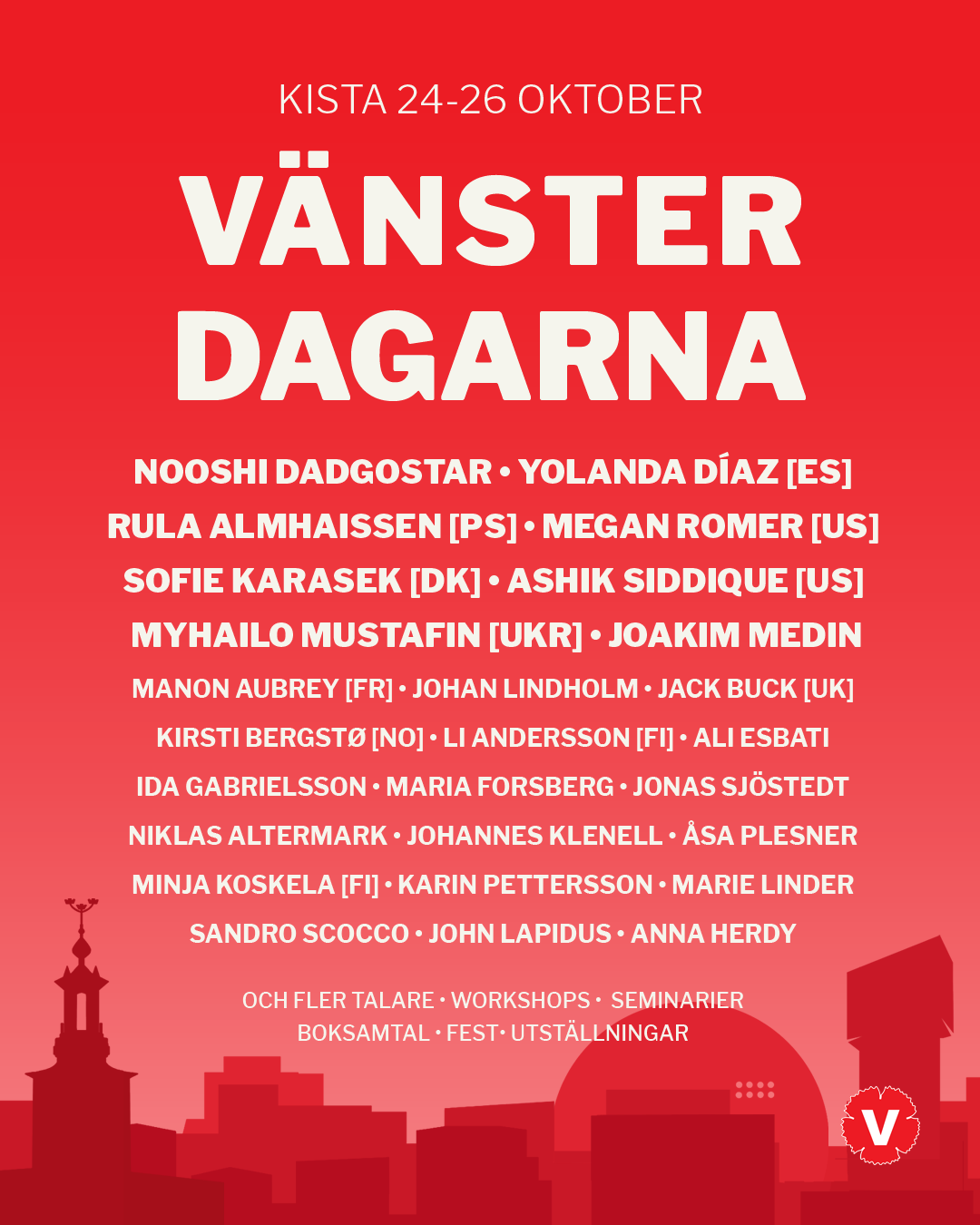 KISTA 24-26 OKTOBER

VÄNSTER DAGARNA

NOOSHI DADGOSTAR • YOLANDA DÍAZ [ES]
RULA ALMHAISSEN [PS] • MEGAN ROMER [US]
SOFIE KARASEK [DK] • ASHIK SIDDIQUE [US]
MYHAILO MUSTAFIN [UKR] • JOAKIM MEDIN
MANON AUBREY [FR] • JOHAN LINDHOLM • JACK BUCK [UK]
KIRSTI BERGSTØ [NO] • LI ANDERSSON [FI] • ALI ESBATI
IDA GABRIELSSON • MARIA FORSBERG • JONAS SJÖSTEDT
NIKLAS ALTERMARK • JOHANNES KLENELL • ÅSA PLESNER
MINJA KOSKELA [FI] • KARIN PETTERSSON • MARIE LINDER
SANDRO SCOCCO • JOHN LAPIDUS • ANNA HERDY

OCH FLER TALARE • WORKSHOPS • SEMINARIER
BOKSAMTAL • FEST • UTSTÄLLNINGAR

V